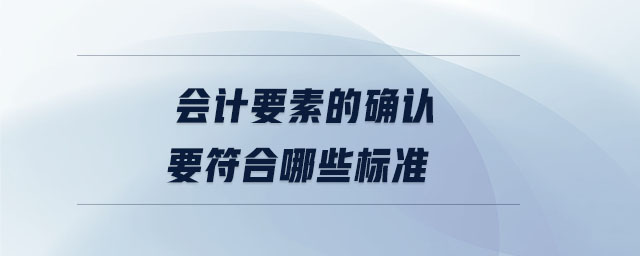 会计要素的确认
要符合哪些标准